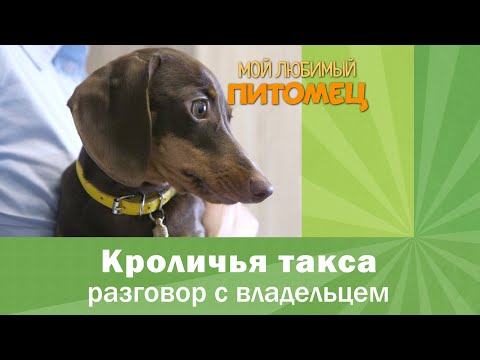 МОЙ ЛЮБИМЫЙ
ПИТОМЕЦ

Кроличья такса
разговор с владельцем